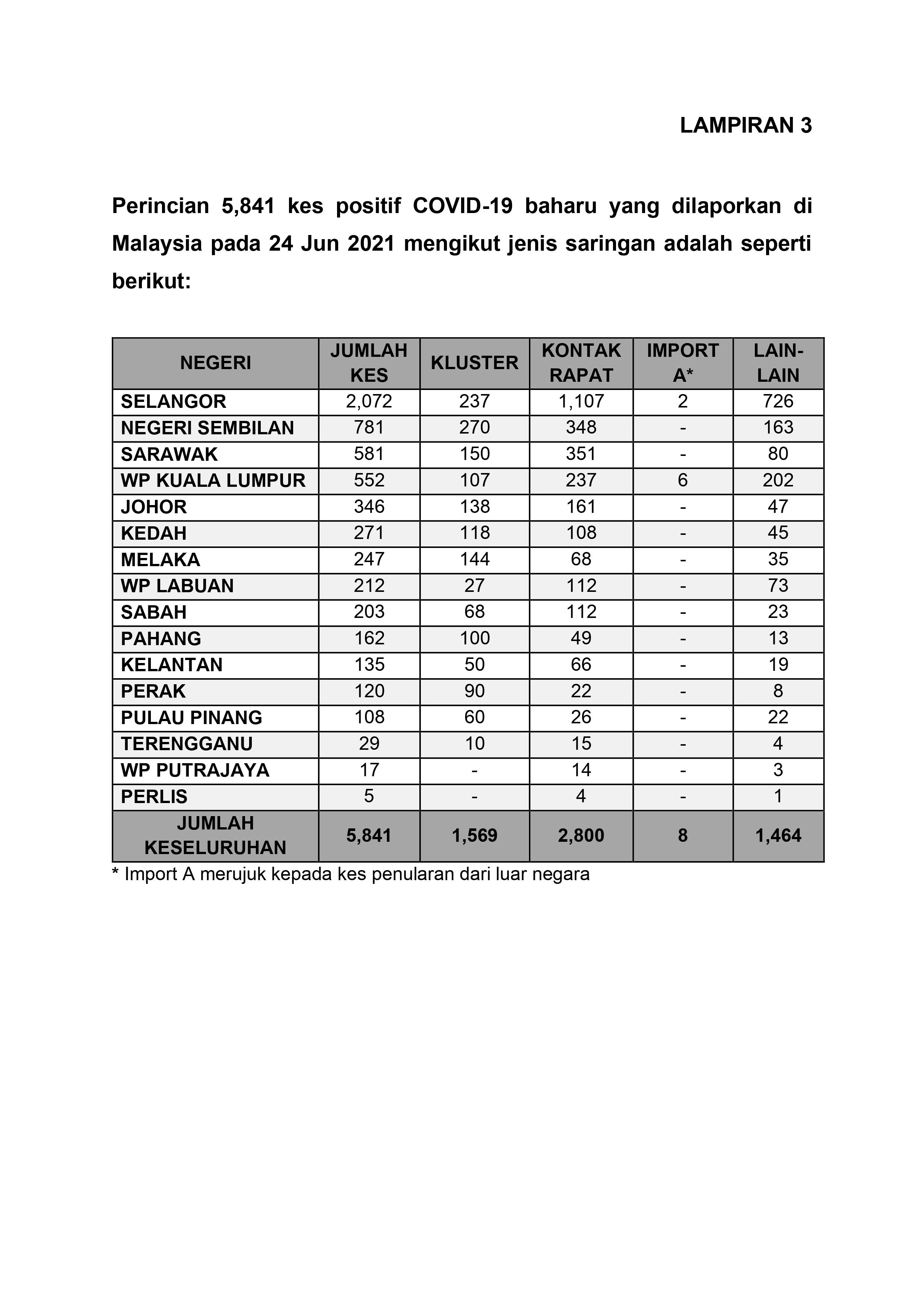 LAMPIRAN 3

Perincian 5,841 kes positif COVID-19 baharu yang dilaporkan di Malaysia pada 24 Jun 2021 mengikut jenis saringan adalah seperti berikut:

| NEGERI | JUMLAH KES | KLUSTER | KONTAK RAPAT | IMPORT A* | LAIN-LAIN |
|---|---|---|---|---|---|
| SELANGOR | 2,072 | 237 | 1,107 | 2 | 726 |
| NEGERI SEMBILAN | 781 | 270 | 348 | - | 163 |
| SARAWAK | 581 | 150 | 351 | - | 80 |
| WP KUALA LUMPUR | 552 | 107 | 237 | 6 | 202 |
| JOHOR | 346 | 138 | 161 | - | 47 |
| KEDAH | 271 | 118 | 108 | - | 45 |
| MELAKA | 247 | 144 | 68 | - | 35 |
| WP LABUAN | 212 | 27 | 112 | - | 73 |
| SABAH | 203 | 68 | 112 | - | 23 |
| PAHANG | 162 | 100 | 49 | - | 13 |
| KELANTAN | 135 | 50 | 66 | - | 19 |
| PERAK | 120 | 90 | 22 | - | 8 |
| PULAU PINANG | 108 | 60 | 26 | - | 22 |
| TERENGGANU | 29 | 10 | 15 | - | 4 |
| WP PUTRAJAYA | 17 | - | 14 | - | 3 |
| PERLIS | 5 | - | 4 | - | 1 |
| JUMLAH KESELURUHAN | 5,841 | 1,569 | 2,800 | 8 | 1,464 |

* Import A merujuk kepada kes penularan dari luar negara